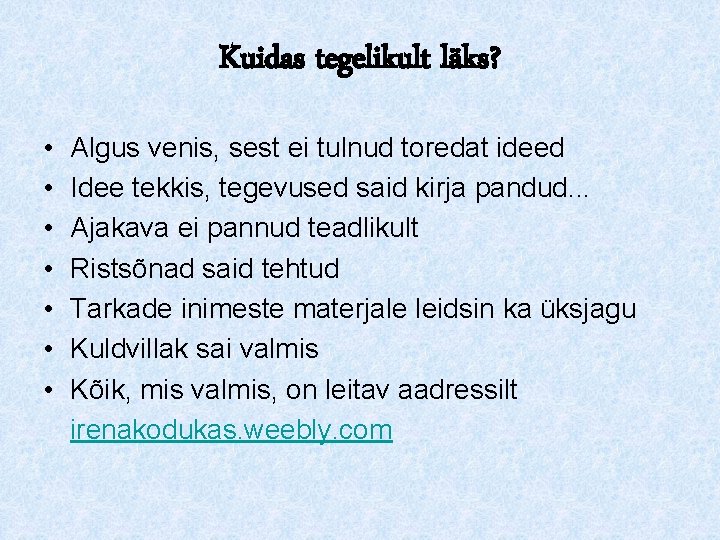 Kuidas tegelikult läks?

• Algus venis, sest ei tulnud toredat ideed
• Idee tekkis, tegevused said kirja pandud...
• Ajakava ei pannud teadlikult
• Ristsõnad said tehtud
• Tarkade inimeste materjale leidsin ka üksjagu
• Kuldvillak sai valmis
• Kõik, mis valmis, on leitav aadressilt irenakodukas.weebly.com